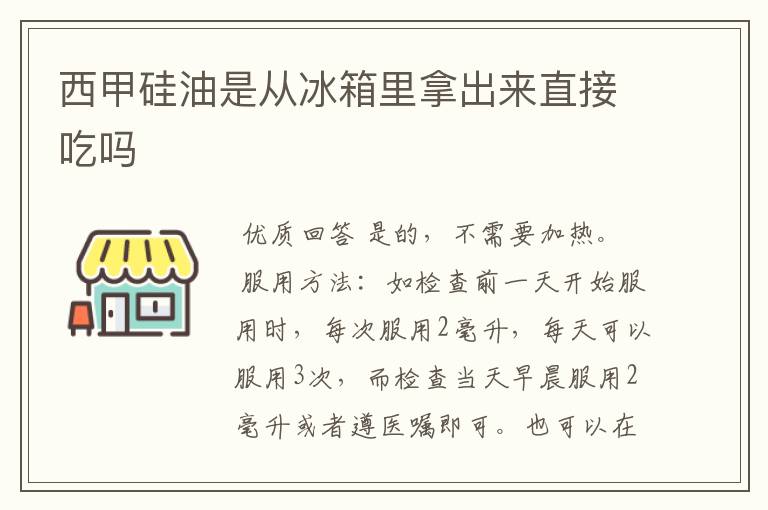 西甲硅油是从冰箱里拿出来直接吃吗

优质回答 是的，不需要加热。

服用方法：如检查前一天开始服用时，每次服用2毫升，每天可以服用3次，而检查当天早晨服用2毫升或者遵医嘱即可。也可以在